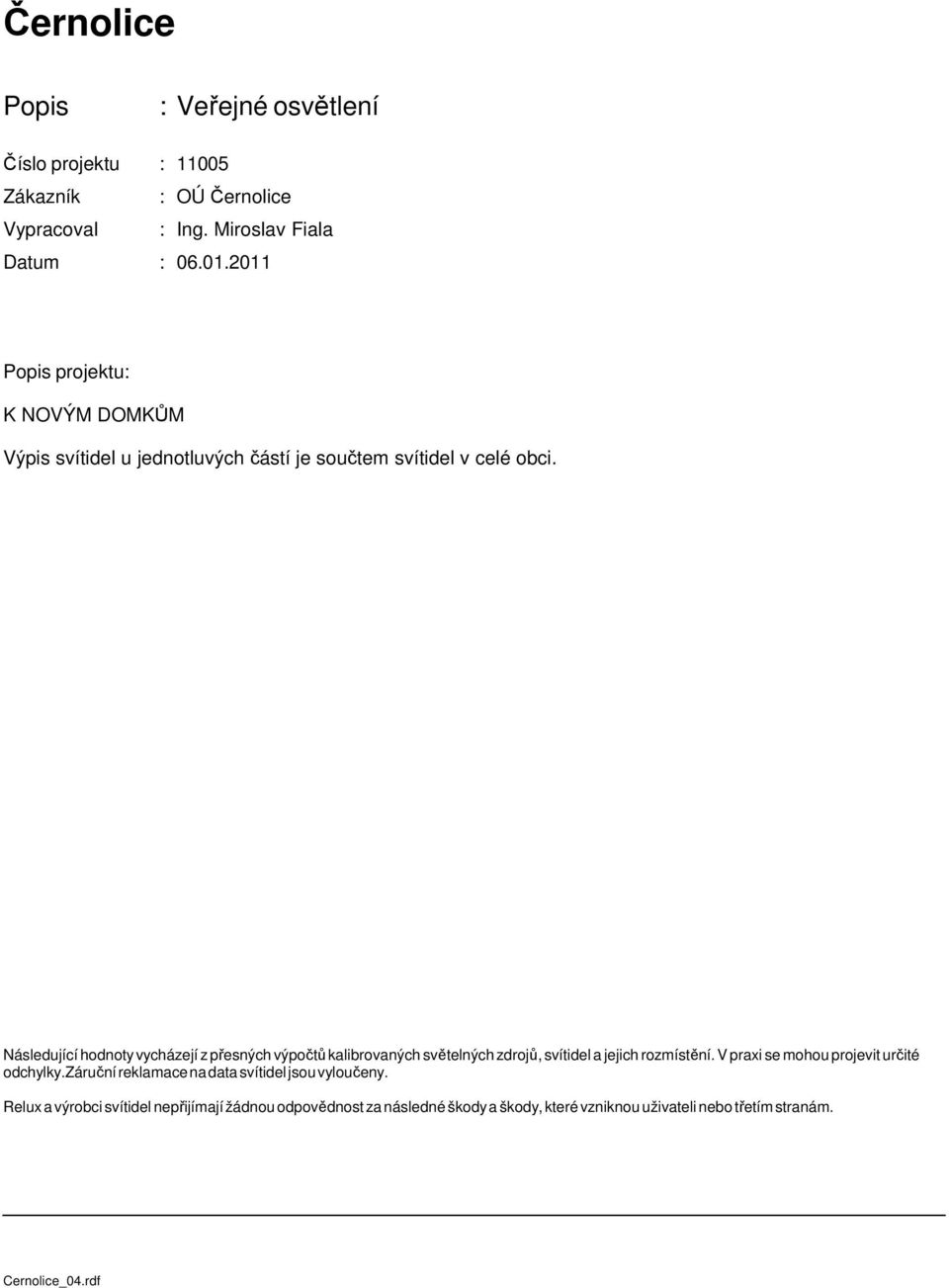 Černolice

Popis : Veřejné osvětlení

Číslo projektu : 11005
Zákazník : OÚ Černolice
Vypracoval : Ing. Miroslav Fiala
Datum : 06.01.2011

Popis projektu:

K NOVÝM DOMKŮM

Výpis svítidel u jednotluvých částí je součtem svítidel v celé obci.

Následující hodnoty vycházejí z přesných výpočtů kalibrovaných světelných zdrojů, svítidel a jejich rozmístění. V praxi se mohou projevit určité odchylky.záruční reklamace na data svítidel jsou vyloučeny.

Relux a výrobci svítidel nepřijímají žádnou odpovědnost za následné škody a škody, které vzniknou uživateli nebo třetím stranám.

Cernolice_04.rdf